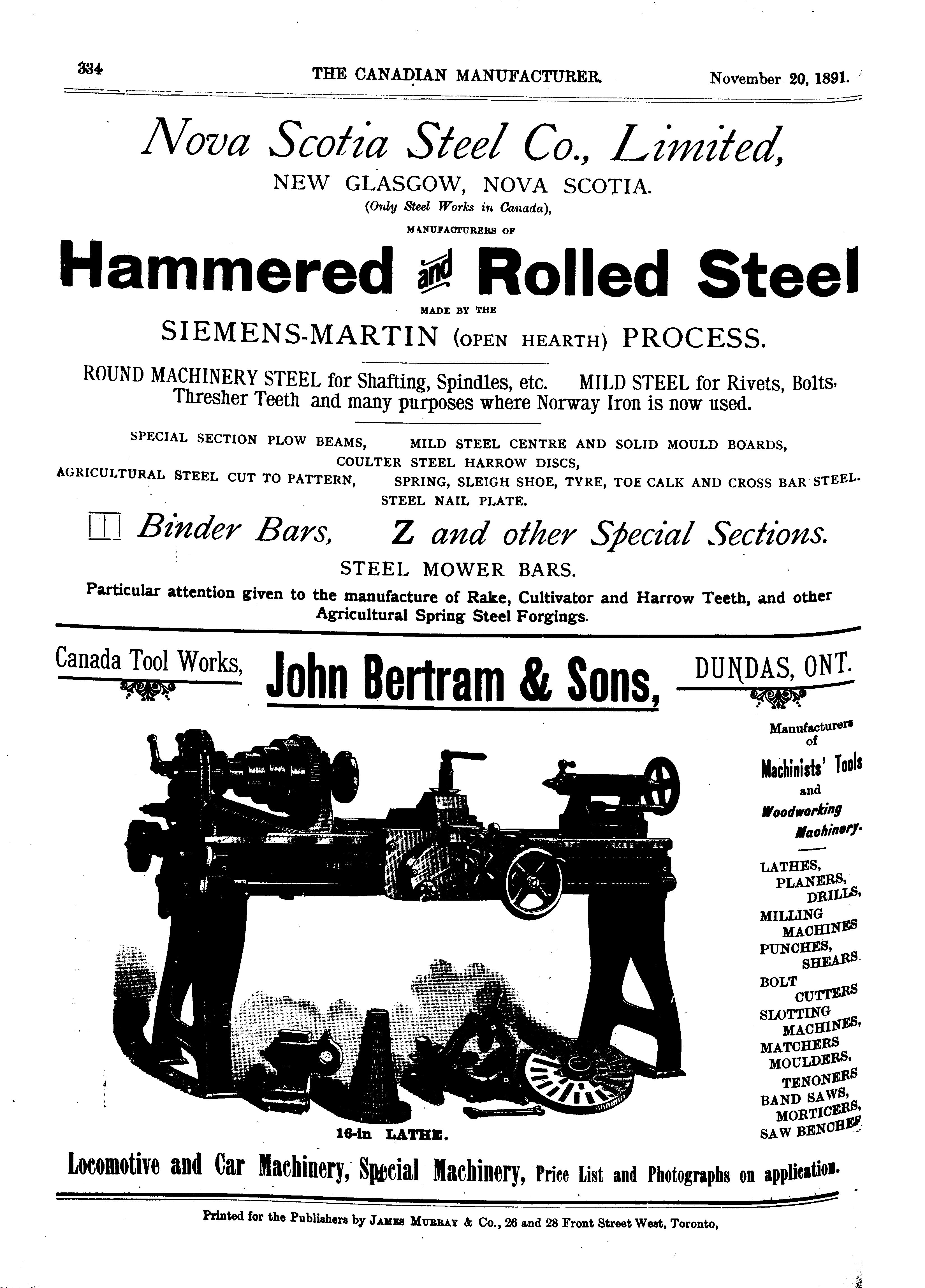 334 THE CANADIAN MANUFACTURER. November 20, 1891.

Nova Scotia Steel Co., Limited,
NEW GLASGOW, NOVA SCOTIA.
(Only Steel Works in Canada),
MANUFACTURERS OF

Hammered and Rolled Steel
MADE BY THE
SIEMENS-MARTIN (OPEN HEARTH) PROCESS.

ROUND MACHINERY STEEL for Shafting, Spindles, etc. MILD STEEL for Rivets, Bolts, Thresher Teeth and many purposes where Norway Iron is now used.

SPECIAL SECTION PLOW BEAMS, MILD STEEL CENTRE AND SOLID MOULD BOARDS, COULTER STEEL HARROW DISCS, AGRICULTURAL STEEL CUT TO PATTERN, SPRING, SLEIGH SHOE, TYRE, TOE CALK AND CROSS BAR STEEL. STEEL NAIL PLATE.

Binder Bars, Z and other Special Sections.
STEEL MOWER BARS.
Particular attention given to the manufacture of Rake, Cultivator and Harrow Teeth, and other Agricultural Spring Steel Forgings.

Canada Tool Works, John Bertram & Sons, DUNDAS, ONT.

Manufacturers of Machinists' Tools and Woodworking Machinery.

LATHES, PLANERS, DRILLS, MILLING MACHINES PUNCHES, SHEARS. BOLT CUTTERS SLOTTING MACHINES, MATCHERS MOULDERS, TENONERS BAND SAWS, MORTICERS, SAW BENCHES

16-in LATHE.

Locomotive and Car Machinery, Special Machinery, Price List and Photographs on application.

Printed for the Publishers by JAMES MURRAY & Co., 26 and 28 Front Street West, Toronto,